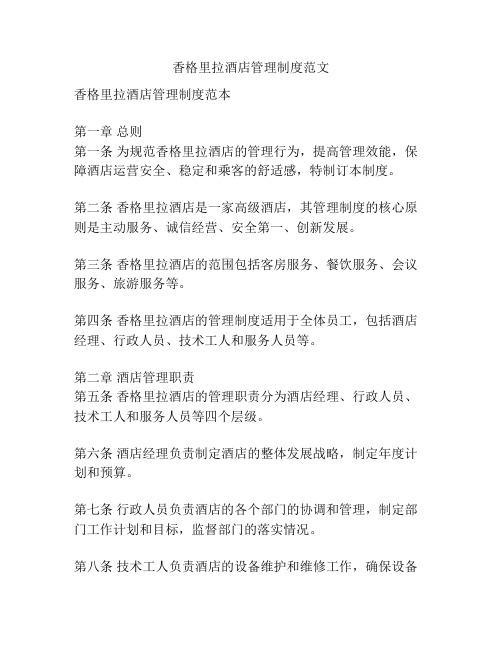 香格里拉酒店管理制度范文

香格里拉酒店管理制度范本

第一章 总则
第一条 为规范香格里拉酒店的管理行为，提高管理效能，保障酒店运营安全、稳定和乘客的舒适感，特制订本制度。

第二条 香格里拉酒店是一家高级酒店，其管理制度的核心原则是主动服务、诚信经营、安全第一、创新发展。

第三条 香格里拉酒店的范围包括客房服务、餐饮服务、会议服务、旅游服务等。

第四条 香格里拉酒店的管理制度适用于全体员工，包括酒店经理、行政人员、技术工人和服务人员等。

第二章 酒店管理职责
第五条 香格里拉酒店的管理职责分为酒店经理、行政人员、技术工人和服务人员等四个层级。

第六条 酒店经理负责制定酒店的整体发展战略，制定年度计划和预算。

第七条 行政人员负责酒店的各个部门的协调和管理，制定部门工作计划和目标，监督部门的落实情况。

第八条 技术工人负责酒店的设备维护和维修工作，确保设备